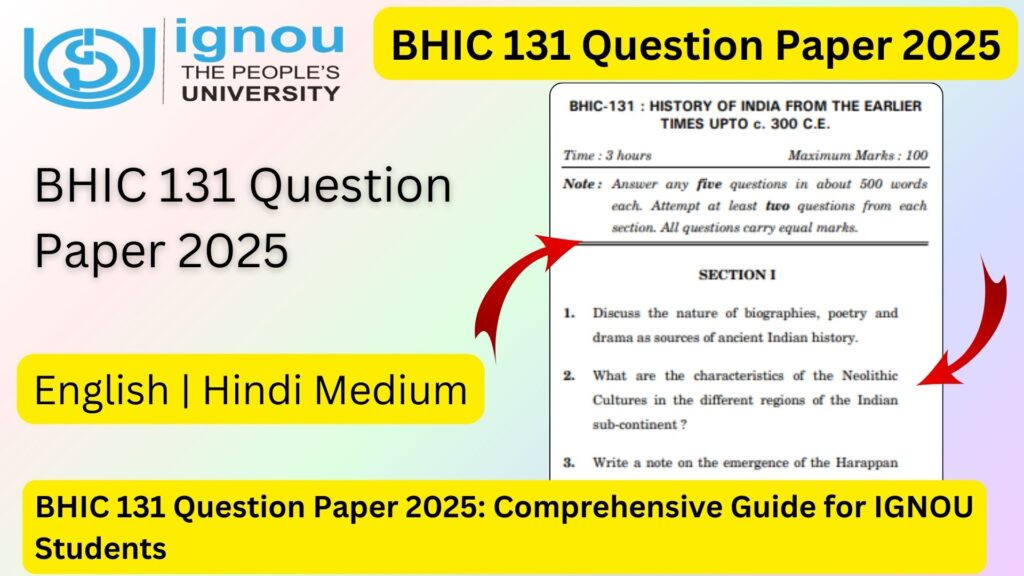 ignou
THE PEOPLE'S UNIVERSITY

BHIC 131 Question Paper 2025

BHIC 131 Question Paper 2025

English | Hindi Medium

BHIC-131 : HISTORY OF INDIA FROM THE EARLIER TIMES UPTO c. 300 C.E.

Time : 3 hours Maximum Marks : 100

Note : Answer any five questions in about 500 words each. Attempt at least two questions from each section. All questions carry equal marks.

SECTION I

1. Discuss the nature of biographies, poetry and drama as sources of ancient Indian history.

2. What are the characteristics of the Neolithic Cultures in the different regions of the Indian sub-continent ?

3. Write a note on the emergence of the Harappan

BHIC 131 Question Paper 2025: Comprehensive Guide for IGNOU Students